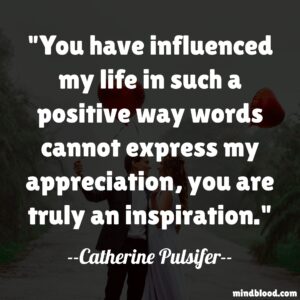 "You have influenced my life in such a positive way words cannot express my appreciation, you are truly an inspiration."

--Catherine Pulsifer--

mindblood.com